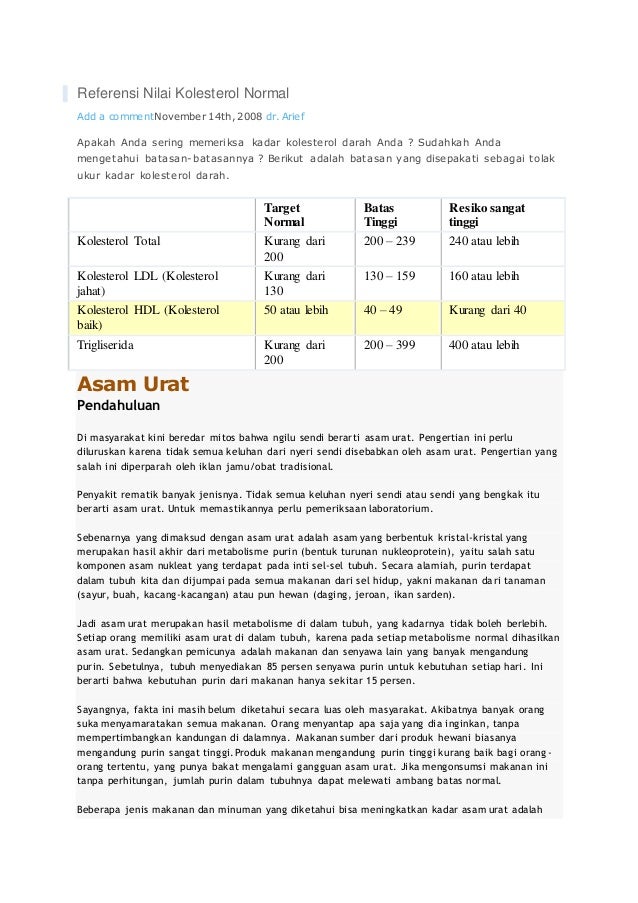 Referensi Nilai Kolesterol Normal

Add a commentNovember 14th, 2008 dr. Arief

Apakah Anda sering memeriksa kadar kolesterol darah Anda ? Sudahkah Anda mengetahui batasan-batasannya ? Berikut adalah batasan yang disepakati sebagai tolak ukur kadar kolesterol darah.

| | Target Normal | Batas Tinggi | Resiko sangat tinggi |
|---|---|---|---|
| Kolesterol Total | Kurang dari 200 | 200 – 239 | 240 atau lebih |
| Kolesterol LDL (Kolesterol jahat) | Kurang dari 130 | 130 – 159 | 160 atau lebih |
| Kolesterol HDL (Kolesterol baik) | 50 atau lebih | 40 – 49 | Kurang dari 40 |
| Trigliserida | Kurang dari 200 | 200 – 399 | 400 atau lebih |

Asam Urat
Pendahuluan

Di masyarakat kini beredar mitos bahwa ngilu sendi berarti asam urat. Pengertian ini perlu diluruskan karena tidak semua keluhan dari nyeri sendi disebabkan oleh asam urat. Pengertian yang salah ini diperparah oleh iklan jamu/obat tradisional.

Penyakit rematik banyak jenisnya. Tidak semua keluhan nyeri sendi atau sendi yang bengkak itu berarti asam urat. Untuk memastikannya perlu pemeriksaan laboratorium.

Sebenarnya yang dimaksud dengan asam urat adalah asam yang berbentuk kristal-kristal yang merupakan hasil akhir dari metabolisme purin (bentuk turunan nukleoprotein), yaitu salah satu komponen asam nukleat yang terdapat pada inti sel-sel tubuh. Secara alamiah, purin terdapat dalam tubuh kita dan dijumpai pada semua makanan dari sel hidup, yakni makanan dari tanaman (sayur, buah, kacang-kacangan) atau pun hewan (daging, jeroan, ikan sarden).

Jadi asam urat merupakan hasil metabolisme di dalam tubuh, yang kadarnya tidak boleh berlebih. Setiap orang memiliki asam urat di dalam tubuh, karena pada setiap metabolisme normal dihasilkan asam urat. Sedangkan pemicunya adalah makanan dan senyawa lain yang banyak mengandung purin. Sebetulnya, tubuh menyediakan 85 persen senyawa purin untuk kebutuhan setiap hari. Ini berarti bahwa kebutuhan purin dari makanan hanya sekitar 15 persen.

Sayangnya, fakta ini masih belum diketahui secara luas oleh masyarakat. Akibatnya banyak orang suka menyamaratakan semua makanan. Orang menyantap apa saja yang dia inginkan, tanpa mempertimbangkan kandungan di dalamnya. Makanan sumber dari produk hewani biasanya mengandung purin sangat tinggi. Produk makanan mengandung purin tinggi kurang baik bagi orang-orang tertentu, yang punya bakat mengalami gangguan asam urat. Jika mengonsumsi makanan ini tanpa perhitungan, jumlah purin dalam tubuhnya dapat melewati ambang batas normal.

Beberapa jenis makanan dan minuman yang diketahui bisa meningkatkan kadar asam urat adalah